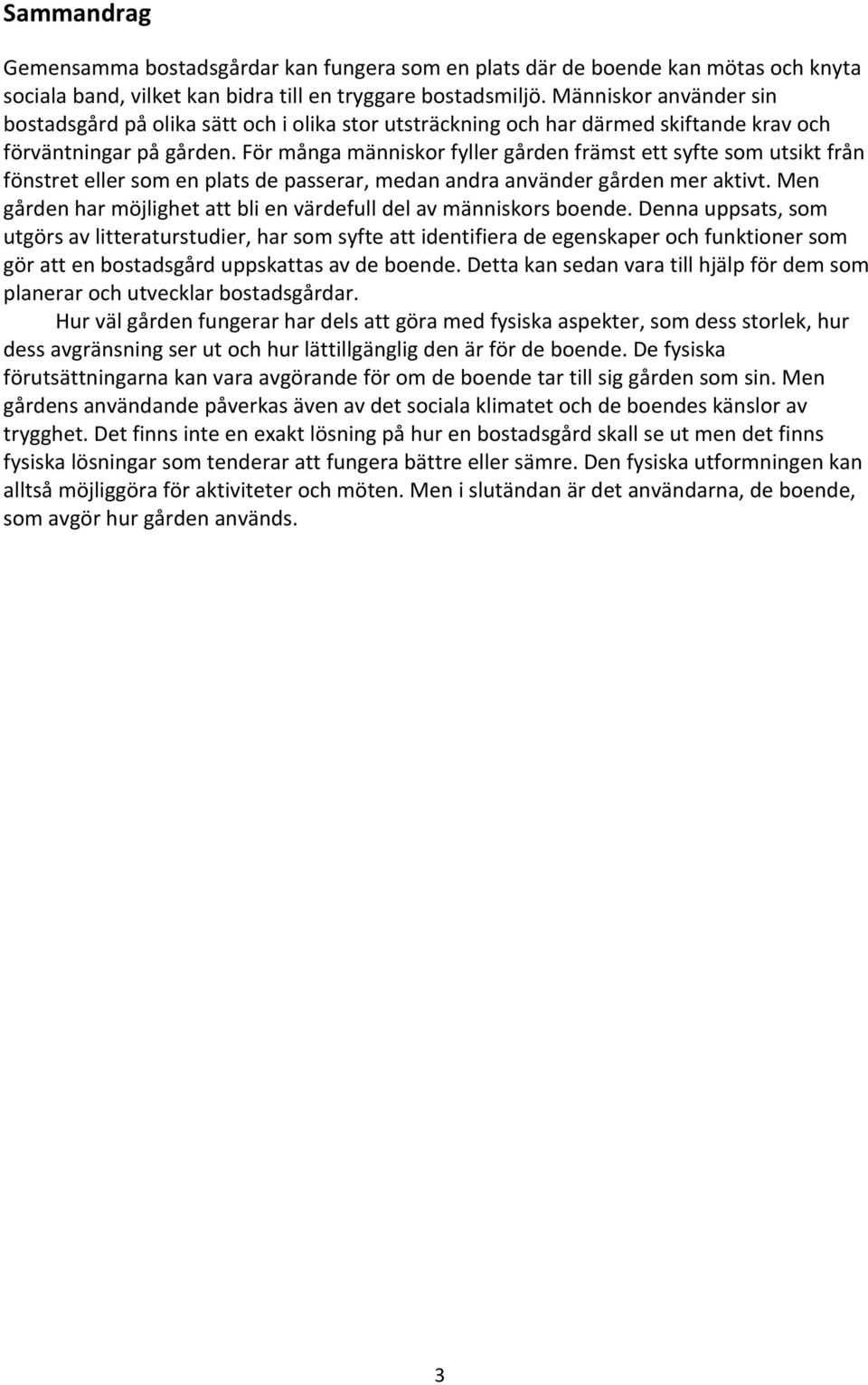 Sammandrag

Gemensamma bostadsgårdar kan fungera som en plats där de boende kan mötas och knyta sociala band, vilket kan bidra till en tryggare bostadsmiljö. Människor använder sin bostadsgård på olika sätt och i olika stor utsträckning och har därmed skiftande krav och förväntningar på gården. För många människor fyller gården främst ett syfte som utsikt från fönstret eller som en plats de passerar, medan andra använder gården mer aktivt. Men gården har möjlighet att bli en värdefull del av människors boende. Denna uppsats, som utgörs av litteraturstudier, har som syfte att identifiera de egenskaper och funktioner som gör att en bostadsgård uppskattas av de boende. Detta kan sedan vara till hjälp för dem som planerar och utvecklar bostadsgårdar.

Hur väl gården fungerar har dels att göra med fysiska aspekter, som dess storlek, hur dess avgränsning ser ut och hur lättillgänglig den är för de boende. De fysiska förutsättningarna kan vara avgörande för om de boende tar till sig gården som sin. Men gårdens användande påverkas även av det sociala klimatet och de boendes känslor av trygghet. Det finns inte en exakt lösning på hur en bostadsgård skall se ut men det finns fysiska lösningar som tenderar att fungera bättre eller sämre. Den fysiska utformningen kan alltså möjliggöra för aktiviteter och möten. Men i slutändan är det användarna, de boende, som avgör hur gården används.

3